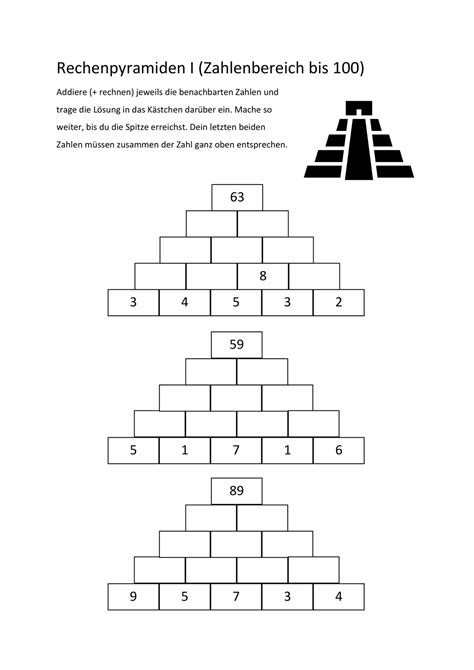 Rechenpyramiden I (Zahlenbereich bis 100)

Addiere (+ rechnen) jeweils die benachbarten Zahlen und trage die Lösung in das Kästchen darüber ein. Mache so weiter, bis du die Spitze erreichst. Dein letzten beiden Zahlen müssen zusammen der Zahl ganz oben entsprechen.

63

8

3 4 5 3 2

59

5 1 7 1 6

89

9 5 7 3 4